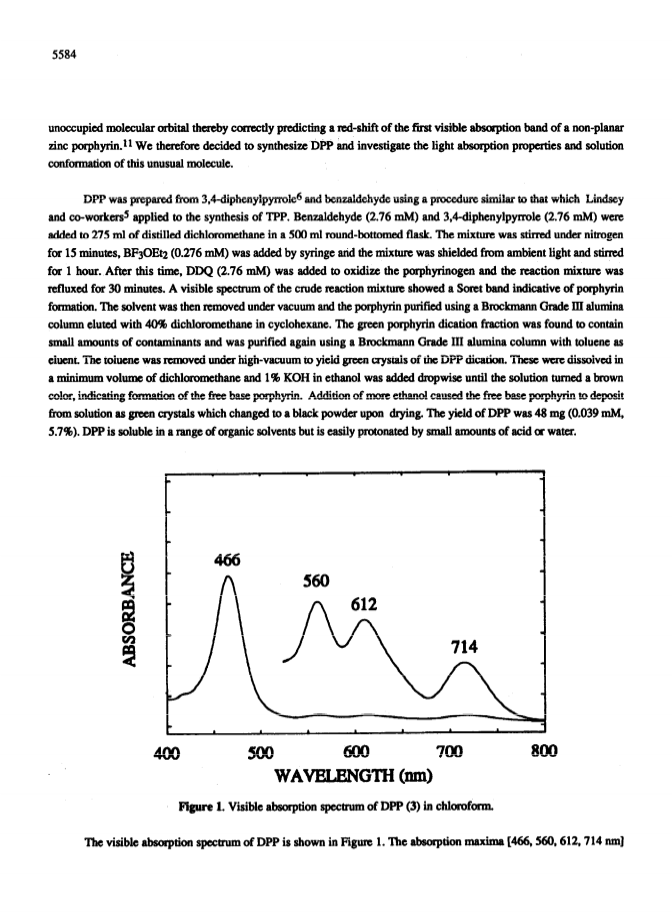 5584

unoccupied molecular orbital thereby correctly predicting a red-shift of the first visible absorption band of a non-planar zinc porphyrin.$^{11}$ We therefore decided to synthesize DPP and investigate the light absorption properties and solution conformation of this unusual molecule.

DPP was prepared from 3,4-diphenylpyrrole$^{6}$ and benzaldehyde using a procedure similar to that which Lindsey and co-workers$^{5}$ applied to the synthesis of TPP. Benzaldehyde (2.76 mM) and 3,4-diphenylpyrrole (2.76 mM) were added to 275 ml of distilled dichloromethane in a 500 ml round-bottomed flask. The mixture was stirred under nitrogen for 15 minutes, $BF_3OEt_2$ (0.276 mM) was added by syringe and the mixture was shielded from ambient light and stirred for 1 hour. After this time, DDQ (2.76 mM) was added to oxidize the porphyrinogen and the reaction mixture was refluxed for 30 minutes. A visible spectrum of the crude reaction mixture showed a Soret band indicative of porphyrin formation. The solvent was then removed under vacuum and the porphyrin purified using a Brockmann Grade III alumina column eluted with 40% dichloromethane in cyclohexane. The green porphyrin dication fraction was found to contain small amounts of contaminants and was purified again using a Brockmann Grade III alumina column with toluene as eluent. The toluene was removed under high-vacuum to yield green crystals of the DPP dication. These were dissolved in a minimum volume of dichloromethane and 1% KOH in ethanol was added dropwise until the solution turned a brown color, indicating formation of the free base porphyrin. Addition of more ethanol caused the free base porphyrin to deposit from solution as green crystals which changed to a black powder upon drying. The yield of DPP was 48 mg (0.039 mM, 5.7%). DPP is soluble in a range of organic solvents but is easily protonated by small amounts of acid or water.

ABSORBANCE
466
560
612
714
400
500
600
700
800
WAVELENGTH (nm)

Figure 1. Visible absorption spectrum of DPP (3) in chloroform.

The visible absorption spectrum of DPP is shown in Figure 1. The absorption maxima [466, 560, 612, 714 nm]